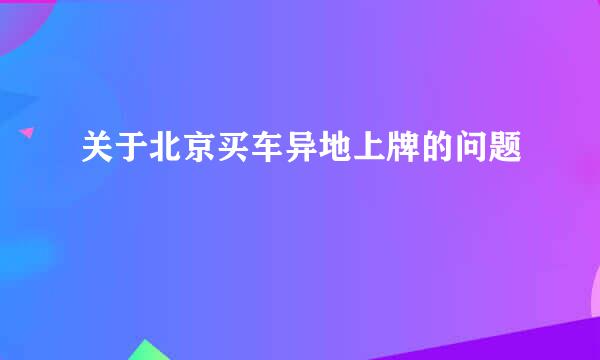 关于北京买车异地上牌的问题